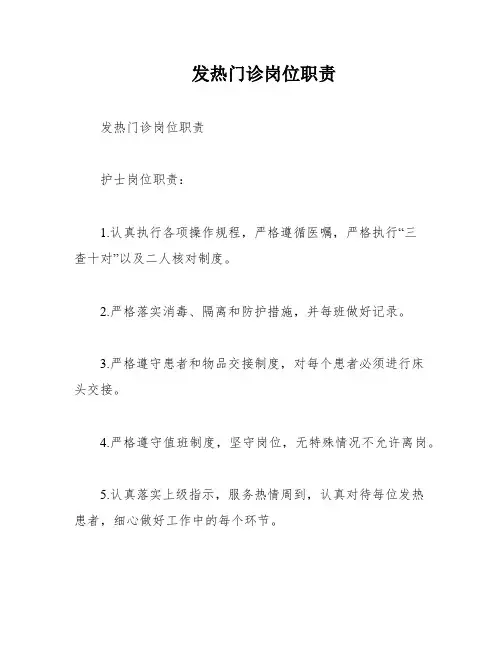 发热门诊岗位职责

发热门诊岗位职责

护士岗位职责：

1.认真执行各项操作规程，严格遵循医嘱，严格执行“三查十对”以及二人核对制度。

2.严格落实消毒、隔离和防护措施，并每班做好记录。

3.严格遵守患者和物品交接制度，对每个患者必须进行床头交接。

4.严格遵守值班制度，坚守岗位，无特殊情况不允许离岗。

5.认真落实上级指示，服务热情周到，认真对待每位发热患者，细心做好工作中的每个环节。